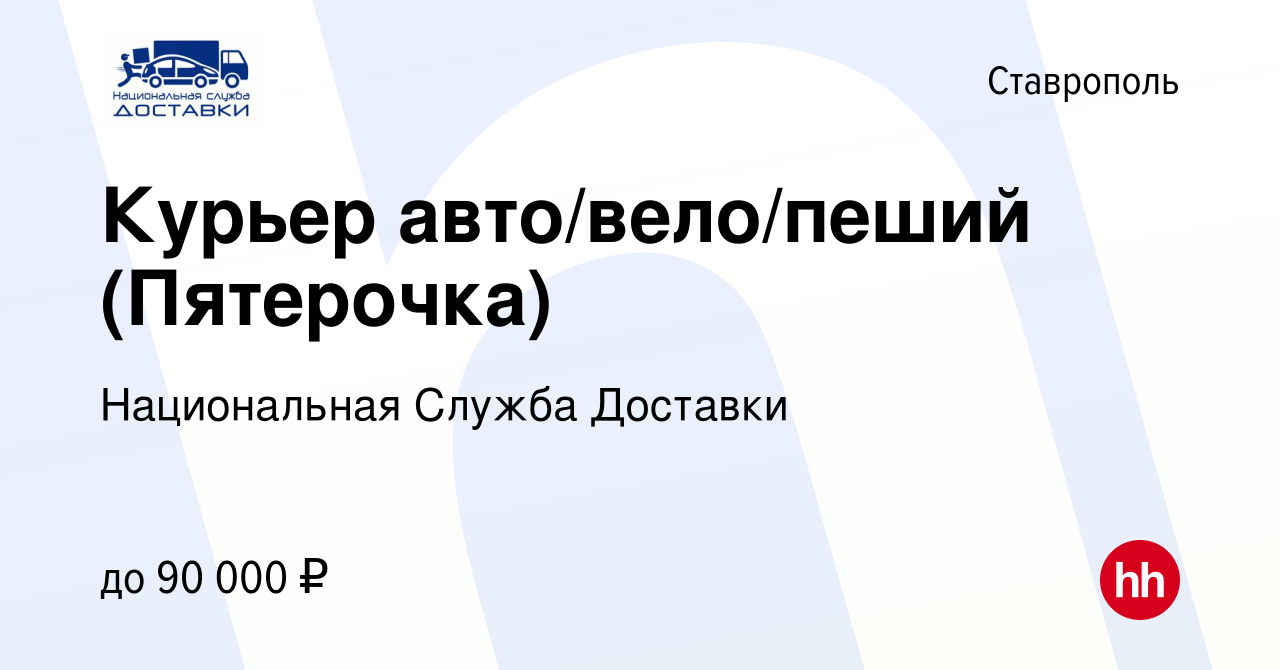 Национальная служба
ДОСТАВКИ

Ставрополь

Курьер авто/вело/пеший (Пятерочка)

Национальная Служба Доставки

до 90 000 ₽

hh